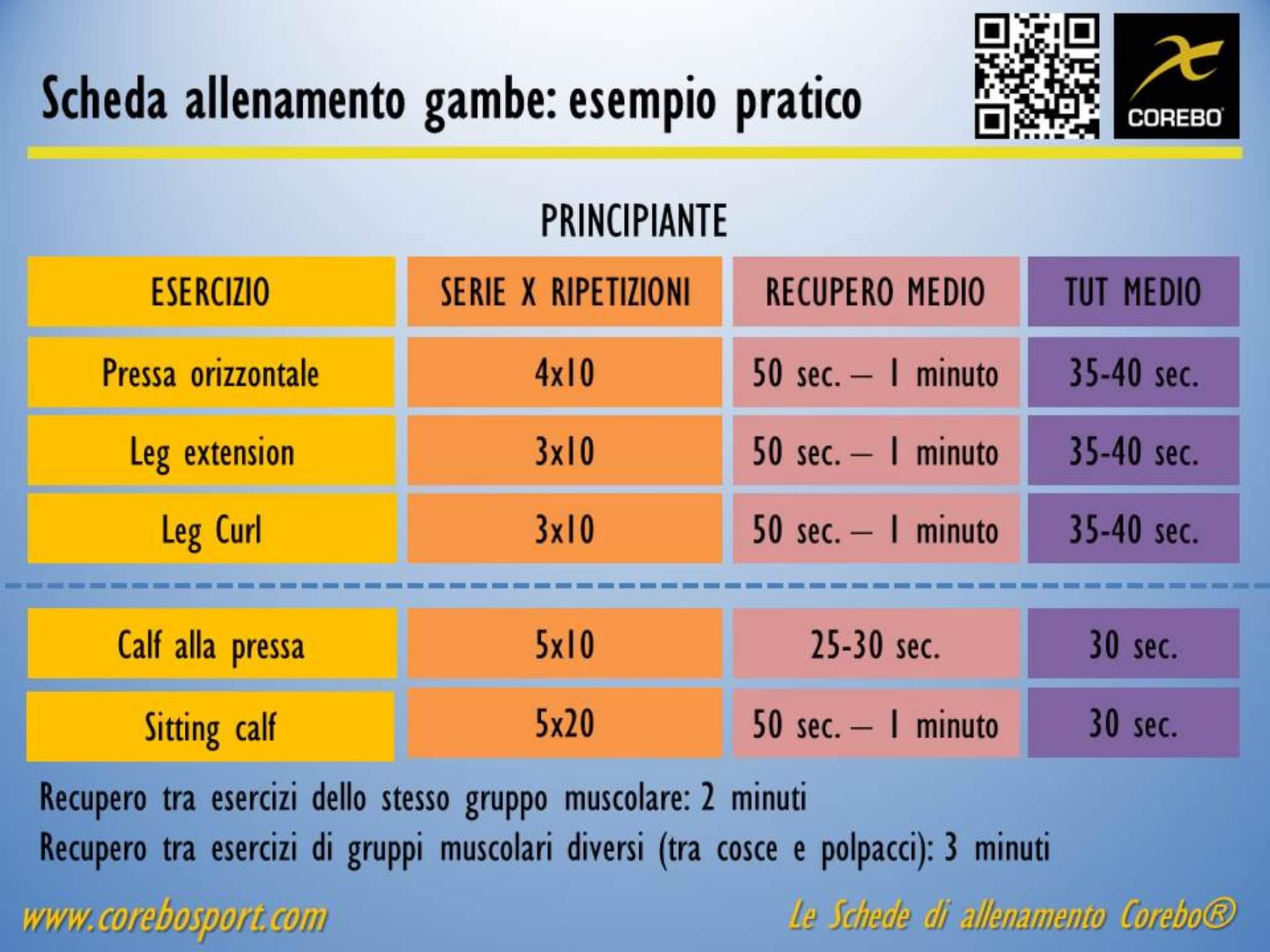 Scheda allenamento gambe: esempio pratico

COREBO

PRINCIPIANTE

| ESERCIZIO | SERIE X RIPETIZIONI | RECUPERO MEDIO | TUT MEDIO |
|---|---|---|---|
| Pressa orizzontale | 4x10 | 50 sec. – 1 minuto | 35-40 sec. |
| Leg extension | 3x10 | 50 sec. – 1 minuto | 35-40 sec. |
| Leg Curl | 3x10 | 50 sec. – 1 minuto | 35-40 sec. |
| Calf alla pressa | 5x10 | 25-30 sec. | 30 sec. |
| Sitting calf | 5x20 | 50 sec. – 1 minuto | 30 sec. |

Recupero tra esercizi dello stesso gruppo muscolare: 2 minuti
Recupero tra esercizi di gruppi muscolari diversi (tra cosce e polpacci): 3 minuti

www.corebosport.com

Le Schede di allenamento Corebo®